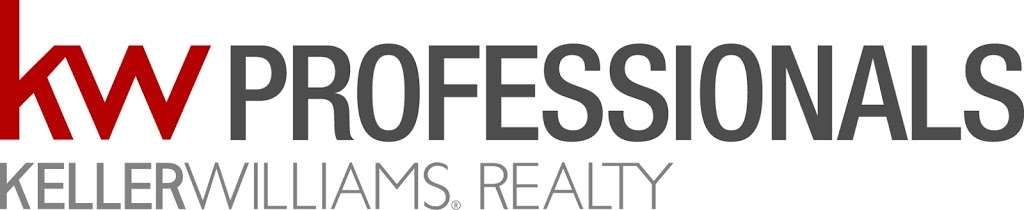 kw PROFESSIONALS
KELLERWILLIAMS® REALTY